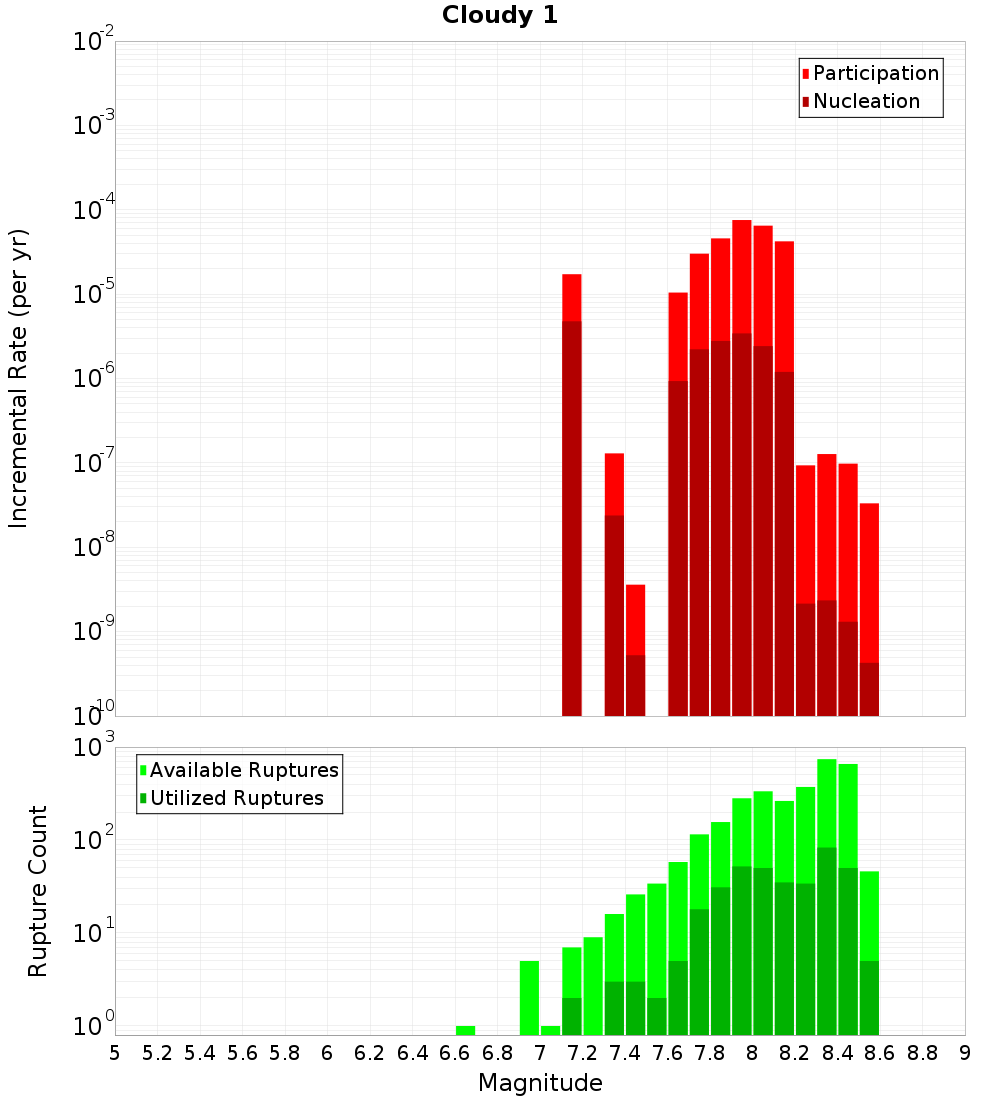 Cloudy 1

Participation
Nucleation

Incremental Rate (per yr)

$10^{-2}$
$10^{-3}$
$10^{-4}$
$10^{-5}$
$10^{-6}$
$10^{-7}$
$10^{-8}$
$10^{-9}$
$10^{-10}$

Available Ruptures
Utilized Ruptures

Rupture Count

$10^{3}$
$10^{2}$
$10^{1}$
$10^{0}$

5 5.2 5.4 5.6 5.8 6 6.2 6.4 6.6 6.8 7 7.2 7.4 7.6 7.8 8 8.2 8.4 8.6 8.8 9

Magnitude